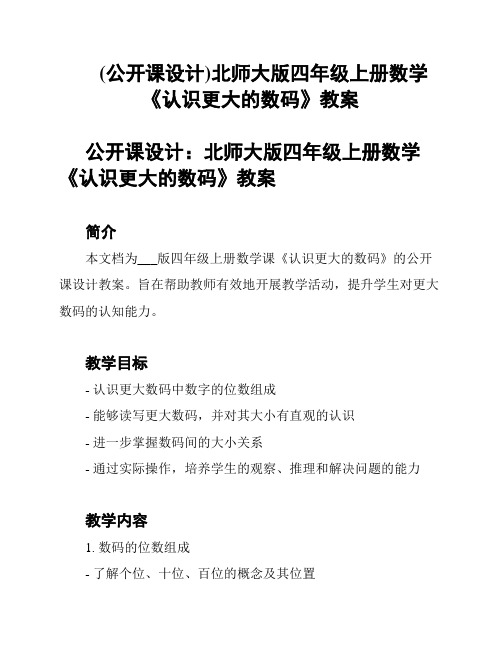 (公开课设计)北师大版四年级上册数学《认识更大的数码》教案

公开课设计：北师大版四年级上册数学《认识更大的数码》教案

简介

本文档为___版四年级上册数学课《认识更大的数码》的公开课设计教案。旨在帮助教师有效地开展教学活动，提升学生对更大数码的认知能力。

教学目标

- 认识更大数码中数字的位数组成

- 能够读写更大数码，并对其大小有直观的认识

- 进一步掌握数码间的大小关系

- 通过实际操作，培养学生的观察、推理和解决问题的能力

教学内容

1. 数码的位数组成

- 了解个位、十位、百位的概念及其位置